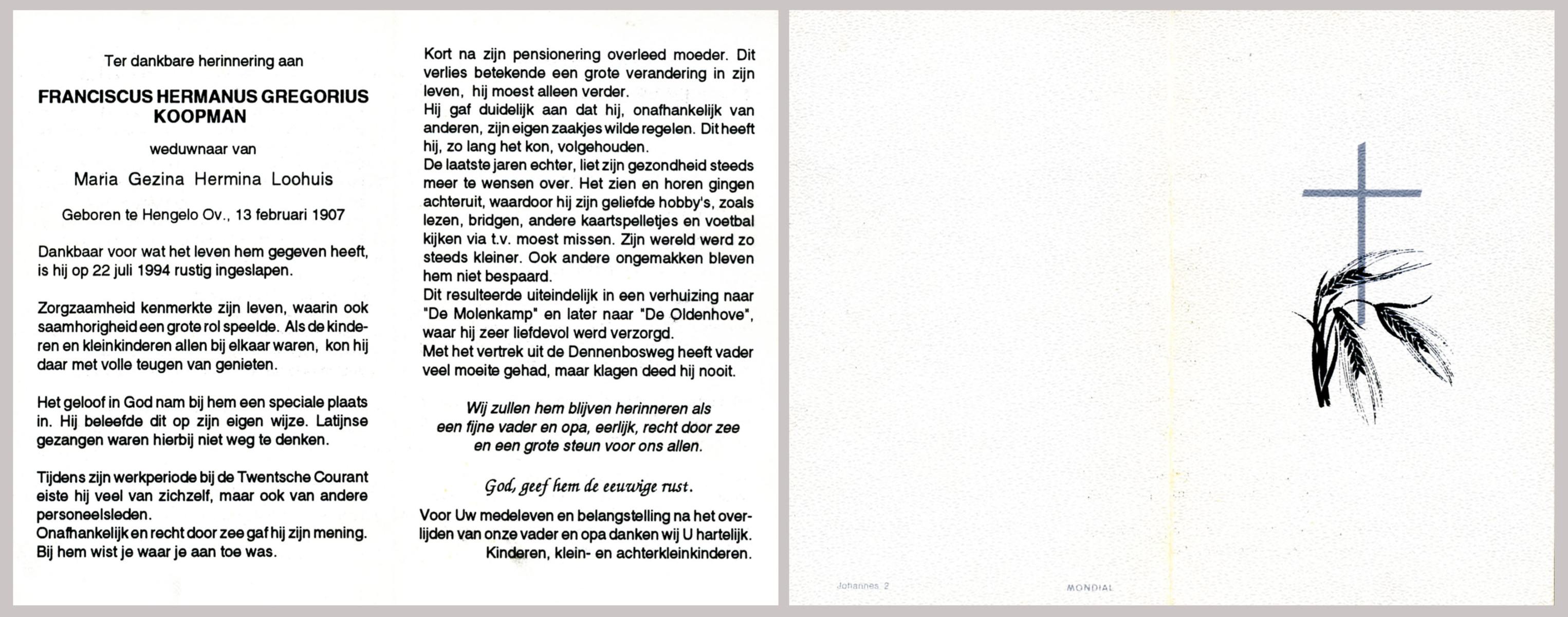 Ter dankbare herinnering aan

FRANCISCUS HERMANUS GREGORIUS KOOPMAN

weduwnaar van

Maria Gezina Hermina Loohuis

Geboren te Hengelo Ov., 13 februari 1907

Dankbaar voor wat het leven hem gegeven heeft, is hij op 22 juli 1994 rustig ingeslapen.

Zorgzaamheid kenmerkte zijn leven, waarin ook saamhorigheid een grote rol speelde. Als de kinderen en kleinkinderen allen bij elkaar waren, kon hij daar met volle teugen van genieten.

Het geloof in God nam bij hem een speciale plaats in. Hij beleefde dit op zijn eigen wijze. Latijnse gezangen waren hierbij niet weg te denken.

Tijdens zijn werkperiode bij de Twentsche Courant eiste hij veel van zichzelf, maar ook van andere personeelsleden.
Onafhankelijk en recht door zee gaf hij zijn mening. Bij hem wist je waar je aan toe was.

Kort na zijn pensionering overleed moeder. Dit verlies betekende een grote verandering in zijn leven, hij moest alleen verder.
Hij gaf duidelijk aan dat hij, onafhankelijk van anderen, zijn eigen zaakjes wilde regelen. Dit heeft hij, zo lang het kon, volgehouden.
De laatste jaren echter, liet zijn gezondheid steeds meer te wensen over. Het zien en horen gingen achteruit, waardoor hij zijn geliefde hobby's, zoals lezen, bridgen, andere kaartspelletjes en voetbal kijken via t.v. moest missen. Zijn wereld werd zo steeds kleiner. Ook andere ongemakken bleven hem niet bespaard.
Dit resulteerde uiteindelijk in een verhuizing naar "De Molenkamp" en later naar "De Oldenhove", waar hij zeer liefdevol werd verzorgd.
Met het vertrek uit de Dennenbosweg heeft vader veel moeite gehad, maar klagen deed hij nooit.

Wij zullen hem blijven herinneren als een fijne vader en opa, eerlijk, recht door zee en een grote steun voor ons allen.

God, geef hem de eeuwige rust.

Voor Uw medeleven en belangstelling na het overlijden van onze vader en opa danken wij U hartelijk.
Kinderen, klein- en achterkleinkinderen.

Johannes 2

MONDIAL